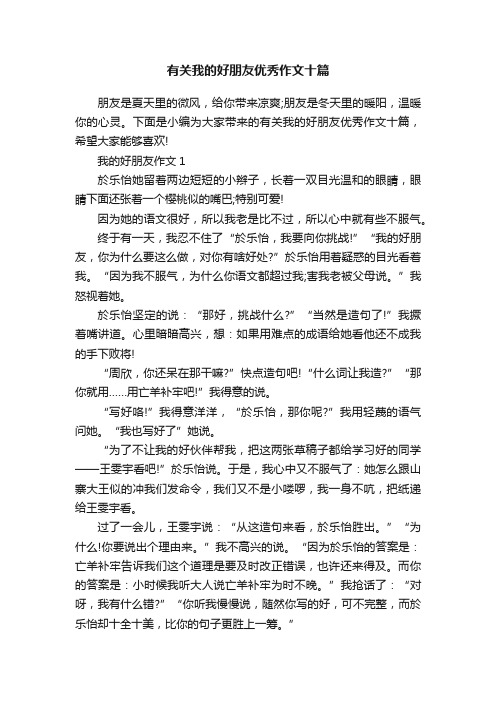 有关我的好朋友优秀作文十篇

朋友是夏天里的微风，给你带来凉爽;朋友是冬天里的暖阳，温暖你的心灵。下面是小编为大家带来的有关我的好朋友优秀作文十篇，希望大家能够喜欢!

我的好朋友作文 1

於乐怡她留着两边短短的小辫子，长着一双目光温和的眼睛，眼睛下面还张着一个樱桃似的嘴巴;特别可爱!

因为她的语文很好，所以我老是比不过，所以心中就有些不服气。

终于有一天，我忍不住了“於乐怡，我要向你挑战!”“我的好朋友，你为什么要这么做，对你有啥好处?”於乐怡用着疑惑的目光看着我。“因为我不服气，为什么你语文都超过我;害我老被父母说。”我怒视着她。

於乐怡坚定的说：“那好，挑战什么?”“当然是造句了!”我撅着嘴讲道。心里暗暗高兴，想：如果用难点的成语给她看他还不成我的手下败将!

“周欣，你还呆在那干嘛?”快点造句吧!“什么词让我造?”“那你就用……用亡羊补牢吧!”我得意的说。

“写好咯!”我得意洋洋，“於乐怡，那你呢?”我用轻蔑的语气问她。“我也写好了”她说。

“为了不让我的好伙伴帮我，把这两张草稿子都给学习好的同学——王雯宇看吧!”於乐怡说。于是，我心中又不服气了：她怎么跟山寨大王似的冲我们发命令，我们又不是小喽啰，我一身不吭，把纸递给王雯宇看。

过了一会儿，王雯宇说：“从这造句来看，於乐怡胜出。”“为什么!你要说出个理由来。”我不高兴的说。“因为於乐怡的答案是：亡羊补牢告诉我们这个道理是要及时改正错误，也许还来得及。而你的答案是：小时候我听大人说亡羊补牢为时不晚。”我抢话了：“对呀，我有什么错?”“你听我慢慢说，随然你写的好，可不完整，而於乐怡却十全十美，比你的句子更胜上一筹。”